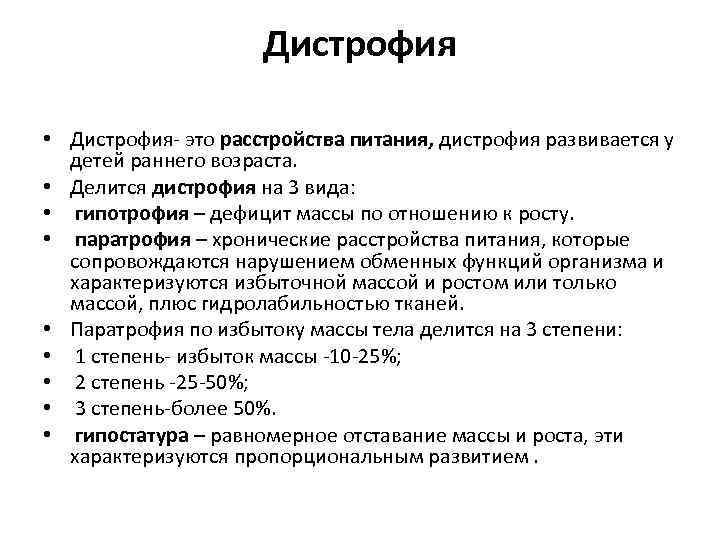 Дистрофия

• Дистрофия- это расстройства питания, дистрофия развивается у детей раннего возраста.
• Делится дистрофия на 3 вида:
• гипотрофия – дефицит массы по отношению к росту.
• паратрофия – хронические расстройства питания, которые сопровождаются нарушением обменных функций организма и характеризуются избыточной массой и ростом или только массой, плюс гидролабильностью тканей.
• Паратрофия по избытку массы тела делится на 3 степени:
• 1 степень- избыток массы -10-25%;
• 2 степень -25-50%;
• 3 степень-более 50%.
• гипостатура – равномерное отставание массы и роста, эти характеризуются пропорциональным развитием .